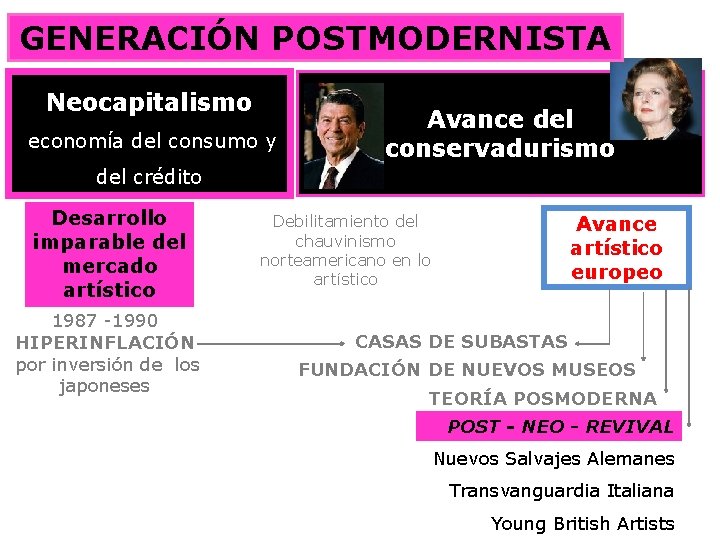 GENERACIÓN POSTMODERNISTA

Neocapitalismo
economía del consumo y del crédito

Avance del conservadurismo

Desarrollo imparable del mercado artístico

Debilitamiento del chauvinismo norteamericano en lo artístico

Avance artístico europeo

1987 -1990
HIPERINFLACIÓN
por inversión de los japoneses

CASAS DE SUBASTAS
FUNDACIÓN DE NUEVOS MUSEOS
TEORÍA POSMODERNA
POST - NEO - REVIVAL
Nuevos Salvajes Alemanes
Transvanguardia Italiana
Young British Artists